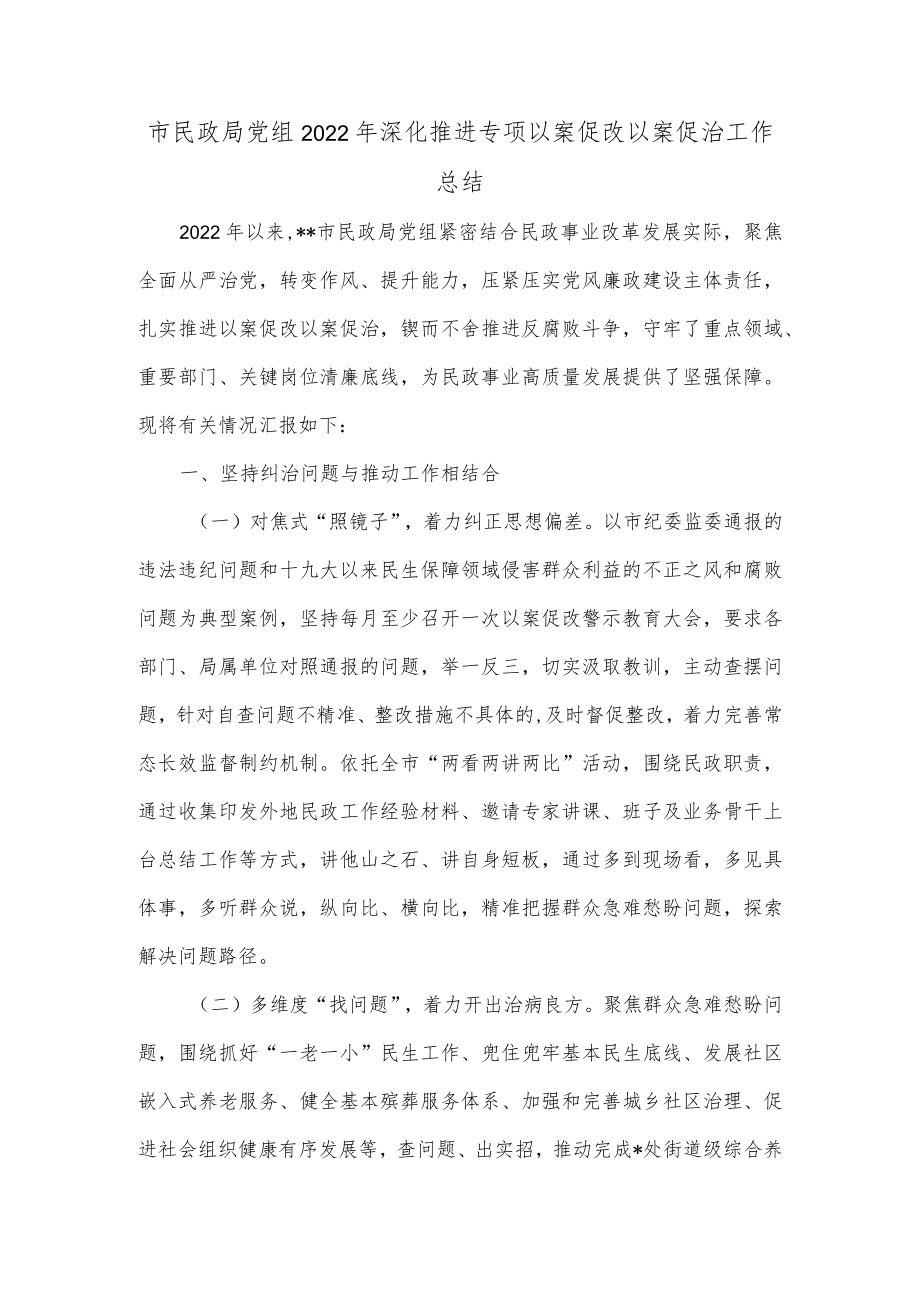 市民政局党组2022年深化推进专项以案促改以案促治工作总结

2022年以来,**市民政局党组紧密结合民政事业改革发展实际，聚焦全面从严治党，转变作风、提升能力，压紧压实党风廉政建设主体责任，扎实推进以案促改以案促治，锲而不舍推进反腐败斗争，守牢了重点领域、重要部门、关键岗位清廉底线，为民政事业高质量发展提供了坚强保障。现将有关情况汇报如下：

一、坚持纠治问题与推动工作相结合

（一）对焦式“照镜子”，着力纠正思想偏差。以市纪委监委通报的违法违纪问题和十九大以来民生保障领域侵害群众利益的不正之风和腐败问题为典型案例，坚持每月至少召开一次以案促改警示教育大会，要求各部门、局属单位对照通报的问题，举一反三，切实汲取教训，主动查摆问题，针对自查问题不精准、整改措施不具体的,及时督促整改，着力完善常态长效监督制约机制。依托全市“两看两讲两比”活动，围绕民政职责，通过收集印发外地民政工作经验材料、邀请专家讲课、班子及业务骨干上台总结工作等方式，讲他山之石、讲自身短板，通过多到现场看，多见具体事，多听群众说，纵向比、横向比，精准把握群众急难愁盼问题，探索解决问题路径。

（二）多维度“找问题”，着力开出治病良方。聚焦群众急难愁盼问题，围绕抓好“一老一小”民生工作、兜住兜牢基本民生底线、发展社区嵌入式养老服务、健全基本殡葬服务体系、加强和完善城乡社区治理、促进社会组织健康有序发展等，查问题、出实招，推动完成*处街道级综合养